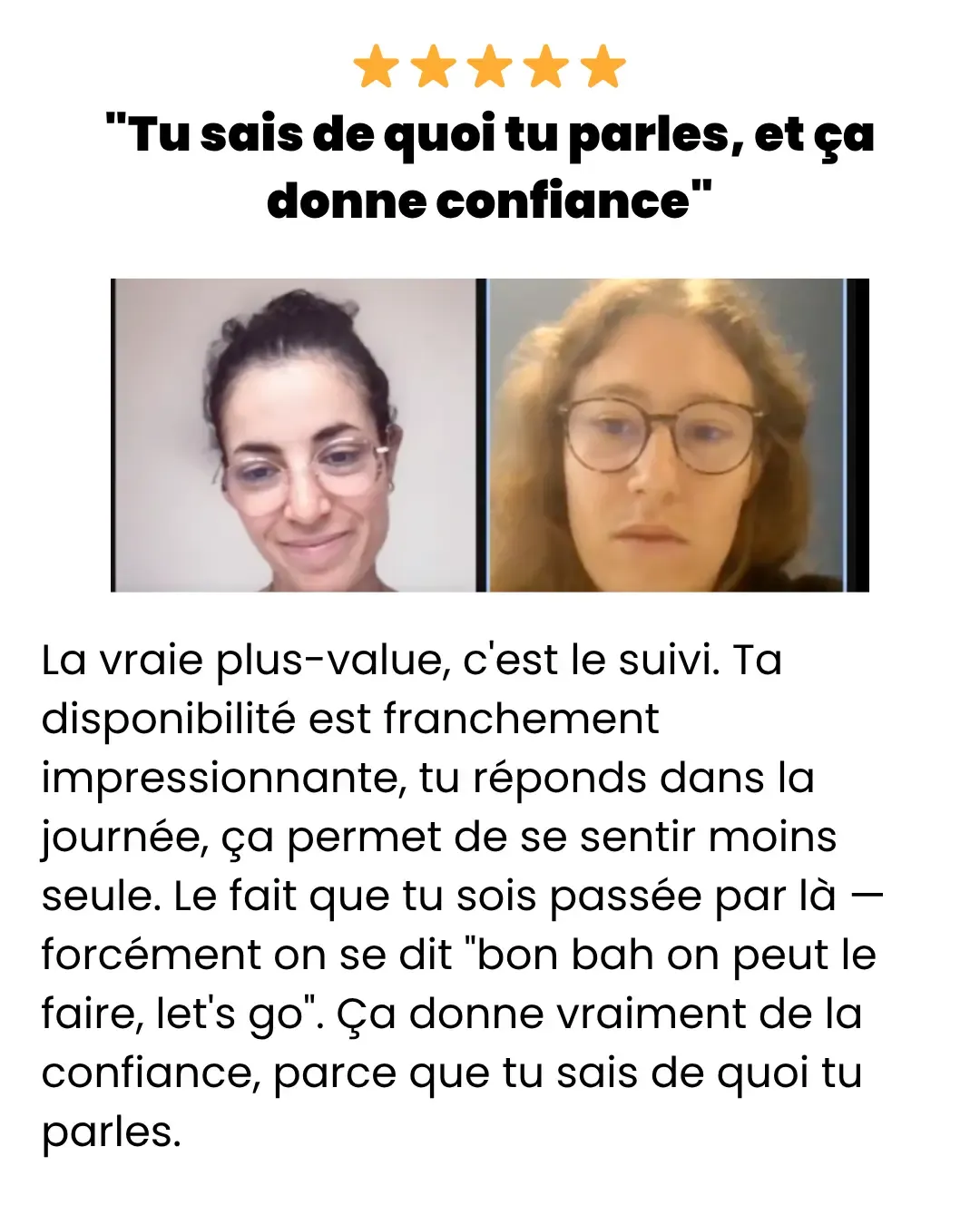 "Tu sais de quoi tu parles, et ça donne confiance"

La vraie plus-value, c'est le suivi. Ta disponibilité est franchement impressionnante, tu réponds dans la journée, ça permet de se sentir moins seule. Le fait que tu sois passée par là — forcément on se dit "bon bah on peut le faire, let's go". Ça donne vraiment de la confiance, parce que tu sais de quoi tu parles.